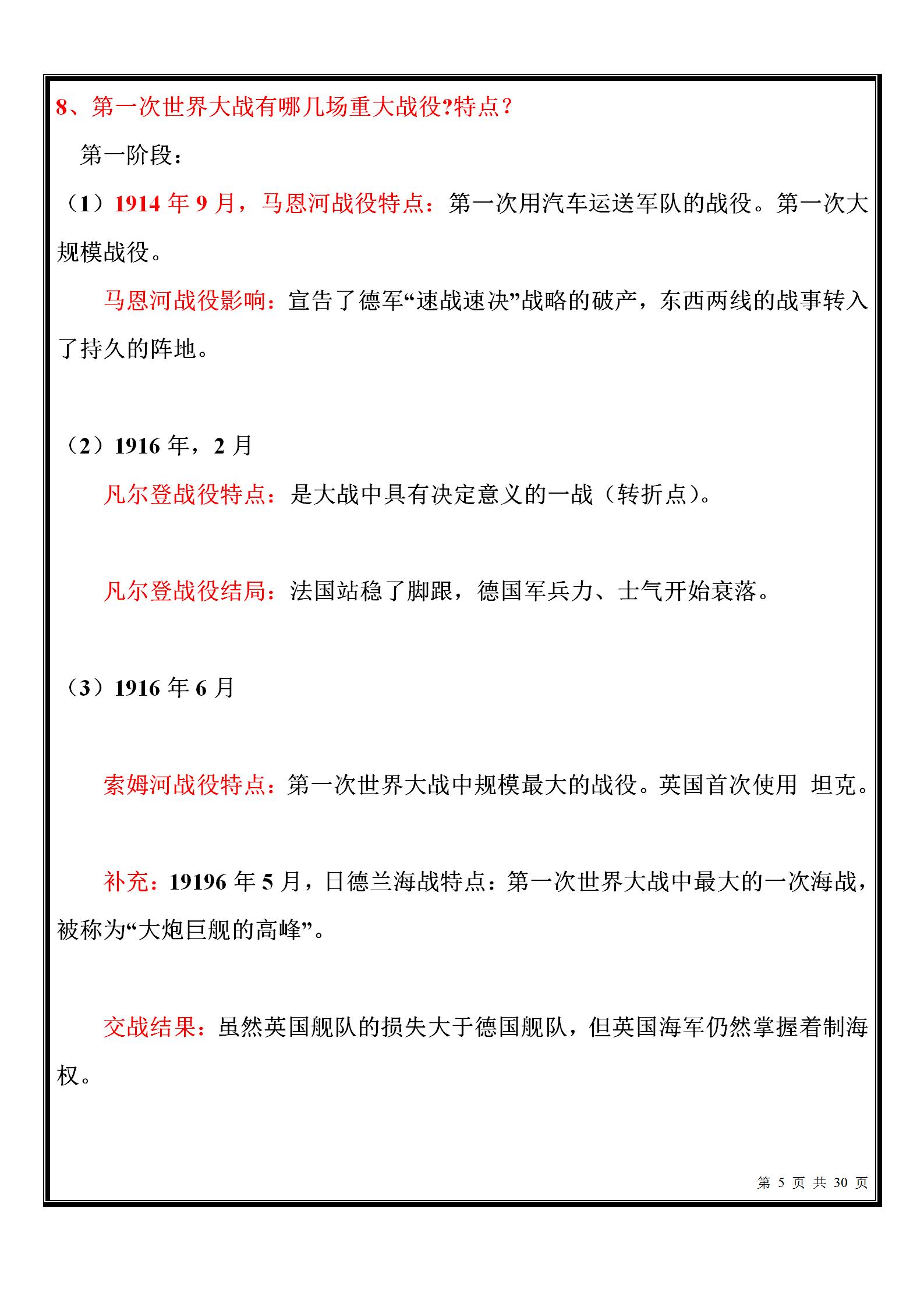 8、第一次世界大战有哪几场重大战役?特点？

第一阶段：

（1）1914 年 9 月，马恩河战役特点：第一次用汽车运送军队的战役。第一次大规模战役。

马恩河战役影响：宣告了德军“速战速决”战略的破产，东西两线的战事转入了持久的阵地。

（2）1916 年，2 月

凡尔登战役特点：是大战中具有决定意义的一战（转折点）。

凡尔登战役结局：法国站稳了脚跟，德国军兵力、士气开始衰落。

（3）1916 年 6 月

索姆河战役特点：第一次世界大战中规模最大的战役。英国首次使用 坦克。

补充：19196 年 5 月，日德兰海战特点：第一次世界大战中最大的一次海战，被称为“大炮巨舰的高峰”。

交战结果：虽然英国舰队的损失大于德国舰队，但英国海军仍然掌握着制海权。

第 5 页 共 30 页